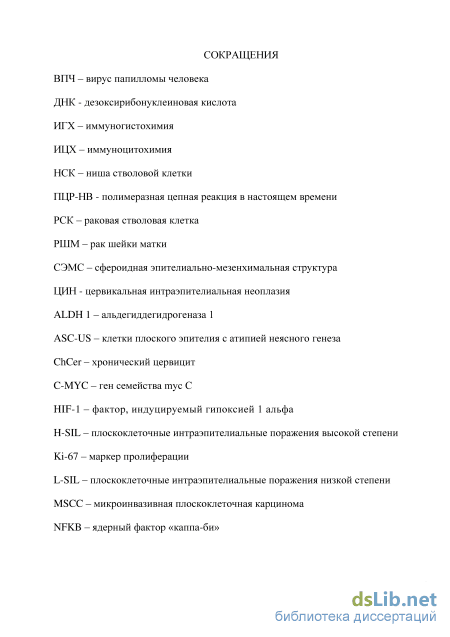 СОКРАЩЕНИЯ

ВПЧ – вирус папилломы человека

ДНК - дезоксирибонуклеиновая кислота

ИГХ – иммуногистохимия

ИЦХ – иммуноцитохимия

НСК – ниша стволовой клетки

ПЦР-НВ - полимеразная цепная реакция в настоящем времени

РСК – раковая стволовая клетка

РШМ – рак шейки матки

СЭМС – сфероидная эпителиально-мезенхимальная структура

ЦИН - цервикальная интраэпителиальная неоплазия

ALDH 1 – альдегиддегидрогеназа 1

ASC-US – клетки плоского эпителия с атипией неясного генеза

ChCer – хронический цервицит

C-MYC – ген семейства myc C

HIF-1 – фактор, индуцируемый гипоксией 1 альфа

H-SIL – плоскоклеточные интраэпителиальные поражения высокой степени

Ki-67 – маркер пролиферации

L-SIL – плоскоклеточные интраэпителиальные поражения низкой степени

MSCC – микроинвазивная плоскоклеточная карцинома

NFKB – ядерный фактор «каппа-би»

dsLib.net
библиотека диссертаций